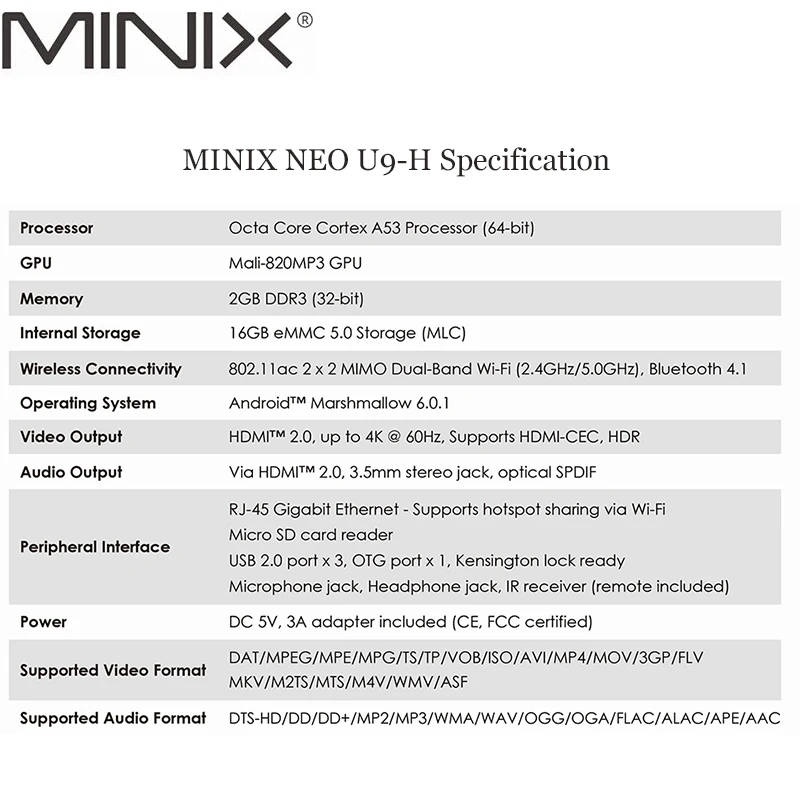 MINIX®

MINIX NEO U9-H Specification

| Processor | Octa Core Cortex A53 Processor (64-bit) |
|---|---|
| GPU | Mali-820MP3 GPU |
| Memory | 2GB DDR3 (32-bit) |
| Internal Storage | 16GB eMMC 5.0 Storage (MLC) |
| Wireless Connectivity | 802.11ac 2 x 2 MIMO Dual-Band Wi-Fi (2.4GHz/5.0GHz), Bluetooth 4.1 |
| Operating System | Android™ Marshmallow 6.0.1 |
| Video Output | HDMI™ 2.0, up to 4K @ 60Hz, Supports HDMI-CEC, HDR |
| Audio Output | Via HDMI™ 2.0, 3.5mm stereo jack, optical SPDIF |
| Peripheral Interface | RJ-45 Gigabit Ethernet - Supports hotspot sharing via Wi-Fi Micro SD card reader USB 2.0 port x 3, OTG port x 1, Kensington lock ready Microphone jack, Headphone jack, IR receiver (remote included) |
| Power | DC 5V, 3A adapter included (CE, FCC certified) |
| Supported Video Format | DAT/MPEG/MPE/MPG/TS/TP/VOB/ISO/AVI/MP4/MOV/3GP/FLV MKV/M2TS/MTS/M4V/WMV/ASF |
| Supported Audio Format | DTS-HD/DD/DD+/MP2/MP3/WMA/WAV/OGG/OGA/FLAC/ALAC/APE/AAC |